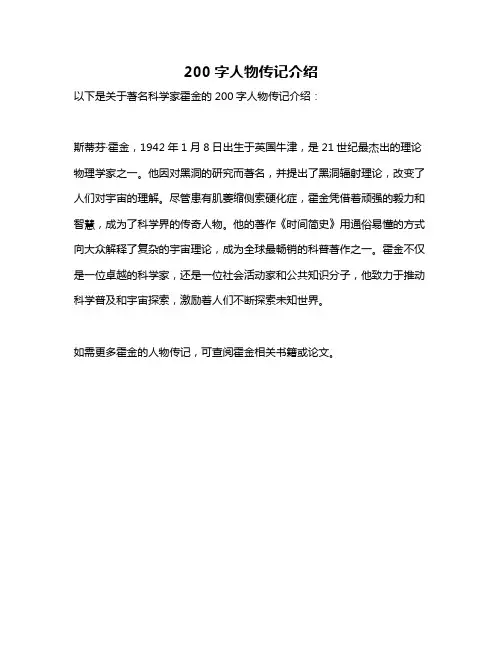 200 字人物传记介绍

以下是关于著名科学家霍金的 200 字人物传记介绍：

斯蒂芬·霍金，1942 年 1 月 8 日出生于英国牛津，是 21 世纪最杰出的理论物理学家之一。他因对黑洞的研究而著名，并提出了黑洞辐射理论，改变了人们对宇宙的理解。尽管患有肌萎缩侧索硬化症，霍金凭借着顽强的毅力和智慧，成为了科学界的传奇人物。他的著作《时间简史》用通俗易懂的方式向大众解释了复杂的宇宙理论，成为全球最畅销的科普著作之一。霍金不仅是一位卓越的科学家，还是一位社会活动家和公共知识分子，他致力于推动科学普及和宇宙探索，激励着人们不断探索未知世界。

如需更多霍金的人物传记，可查阅霍金相关书籍或论文。